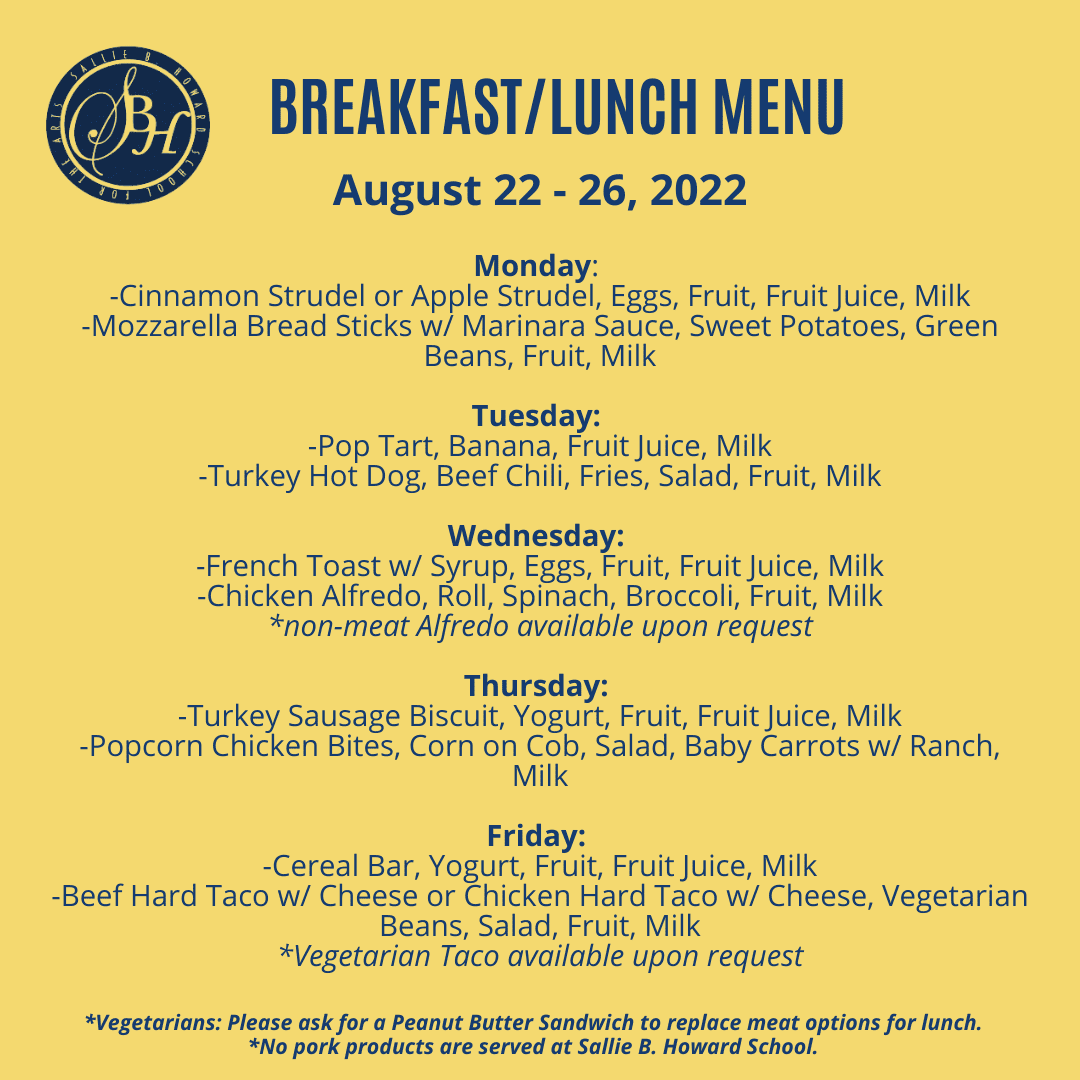 SALLIE B. HOWARD SCHOOL FOR THE ARTS
SBH

BREAKFAST/LUNCH MENU

August 22 - 26, 2022

Monday:
-Cinnamon Strudel or Apple Strudel, Eggs, Fruit, Fruit Juice, Milk
-Mozzarella Bread Sticks w/ Marinara Sauce, Sweet Potatoes, Green Beans, Fruit, Milk

Tuesday:
-Pop Tart, Banana, Fruit Juice, Milk
-Turkey Hot Dog, Beef Chili, Fries, Salad, Fruit, Milk

Wednesday:
-French Toast w/ Syrup, Eggs, Fruit, Fruit Juice, Milk
-Chicken Alfredo, Roll, Spinach, Broccoli, Fruit, Milk
*non-meat Alfredo available upon request

Thursday:
-Turkey Sausage Biscuit, Yogurt, Fruit, Fruit Juice, Milk
-Popcorn Chicken Bites, Corn on Cob, Salad, Baby Carrots w/ Ranch, Milk

Friday:
-Cereal Bar, Yogurt, Fruit, Fruit Juice, Milk
-Beef Hard Taco w/ Cheese or Chicken Hard Taco w/ Cheese, Vegetarian Beans, Salad, Fruit, Milk
*Vegetarian Taco available upon request

*Vegetarians: Please ask for a Peanut Butter Sandwich to replace meat options for lunch.
*No pork products are served at Sallie B. Howard School.